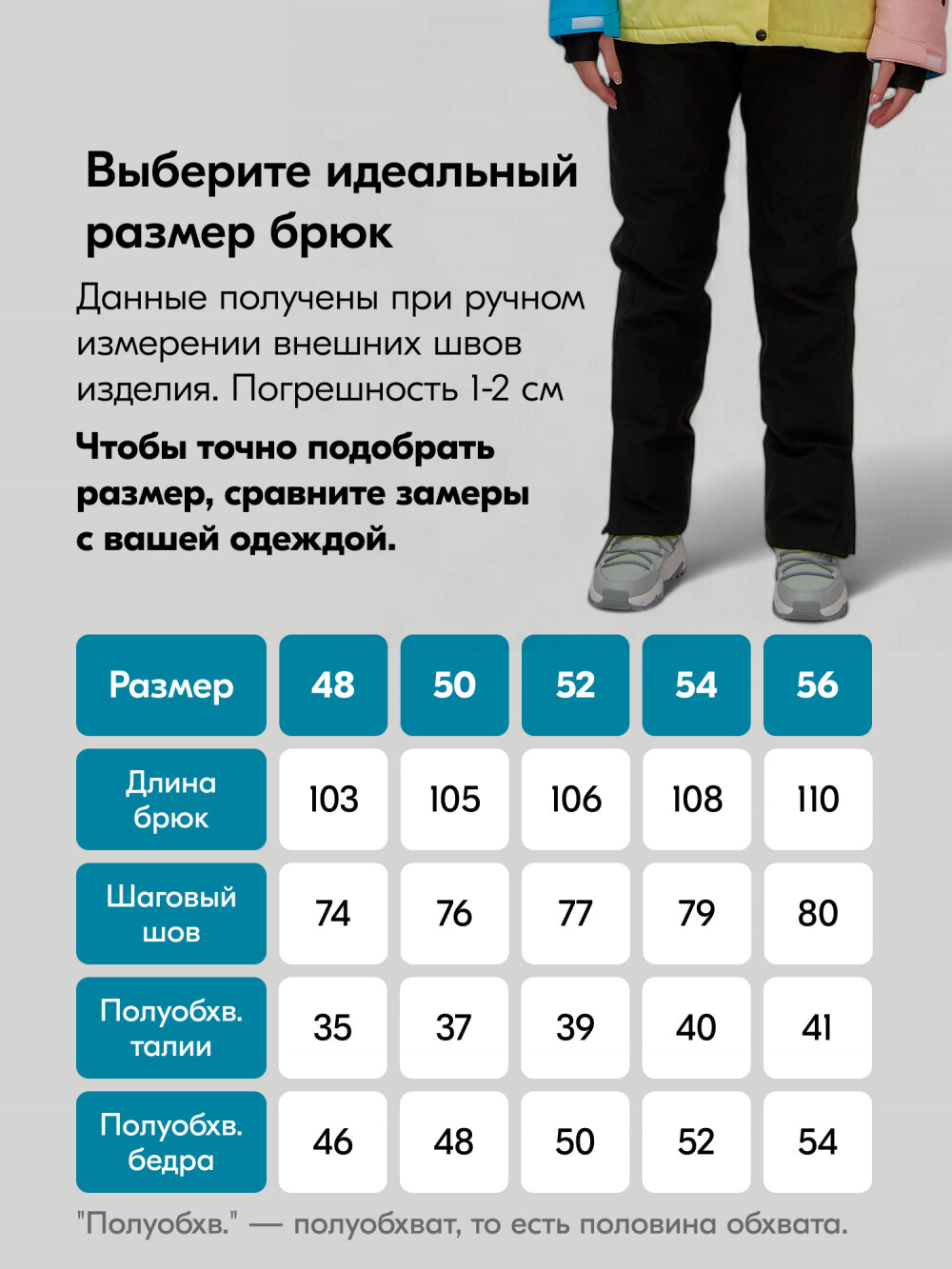 Выберите идеальный размер брюк

Данные получены при ручном измерении внешних швов изделия. Погрешность 1-2 см

Чтобы точно подобрать размер, сравните замеры с вашей одеждой.

| Размер | 48 | 50 | 52 | 54 | 56 |
|---|---|---|---|---|---|
| Длина брюк | 103 | 105 | 106 | 108 | 110 |
| Шаговый шов | 74 | 76 | 77 | 79 | 80 |
| Полуобхв. талии | 35 | 37 | 39 | 40 | 41 |
| Полуобхв. бедра | 46 | 48 | 50 | 52 | 54 |

"Полуобхв." — полуобхват, то есть половина обхвата.